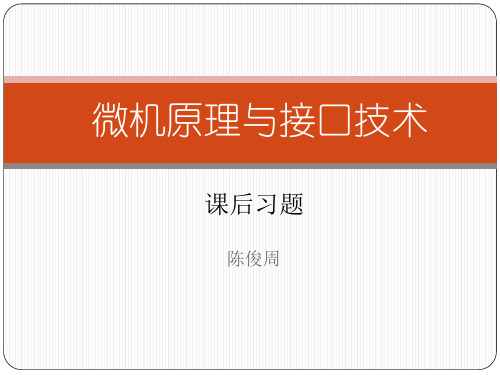 微机原理与接口技术

课后习题

陈俊周